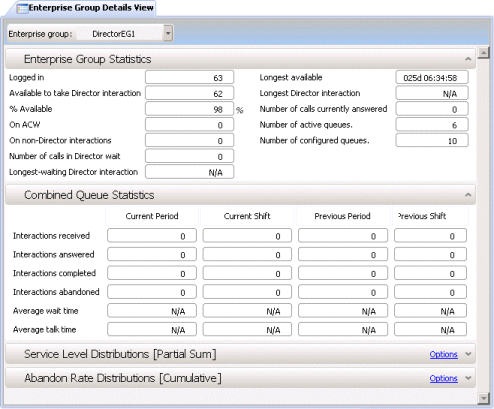 Enterprise Group Details View

Enterprise group: DirectorEG1

Enterprise Group Statistics

Logged in 63
Available to take Director interaction 62
% Available 98 %
On ACW 0
On non-Director interactions 0
Number of calls in Director wait 0
Longest-waiting Director interaction N/A

Longest available 025d 06:34:58
Longest Director interaction N/A
Number of calls currently answered 0
Number of active queues. 6
Number of configured queues. 10

Combined Queue Statistics

| | Current Period | Current Shift | Previous Period | Previous Shift |
|---|---|---|---|---|
| Interactions received | 0 | 0 | 0 | 0 |
| Interactions answered | 0 | 0 | 0 | 0 |
| Interactions completed | 0 | 0 | 0 | 0 |
| Interactions abandoned | 0 | 0 | 0 | 0 |
| Average wait time | N/A | N/A | N/A | N/A |
| Average talk time | N/A | N/A | N/A | N/A |

Service Level Distributions [Partial Sum] Options

Abandon Rate Distributions [Cumulative] Options